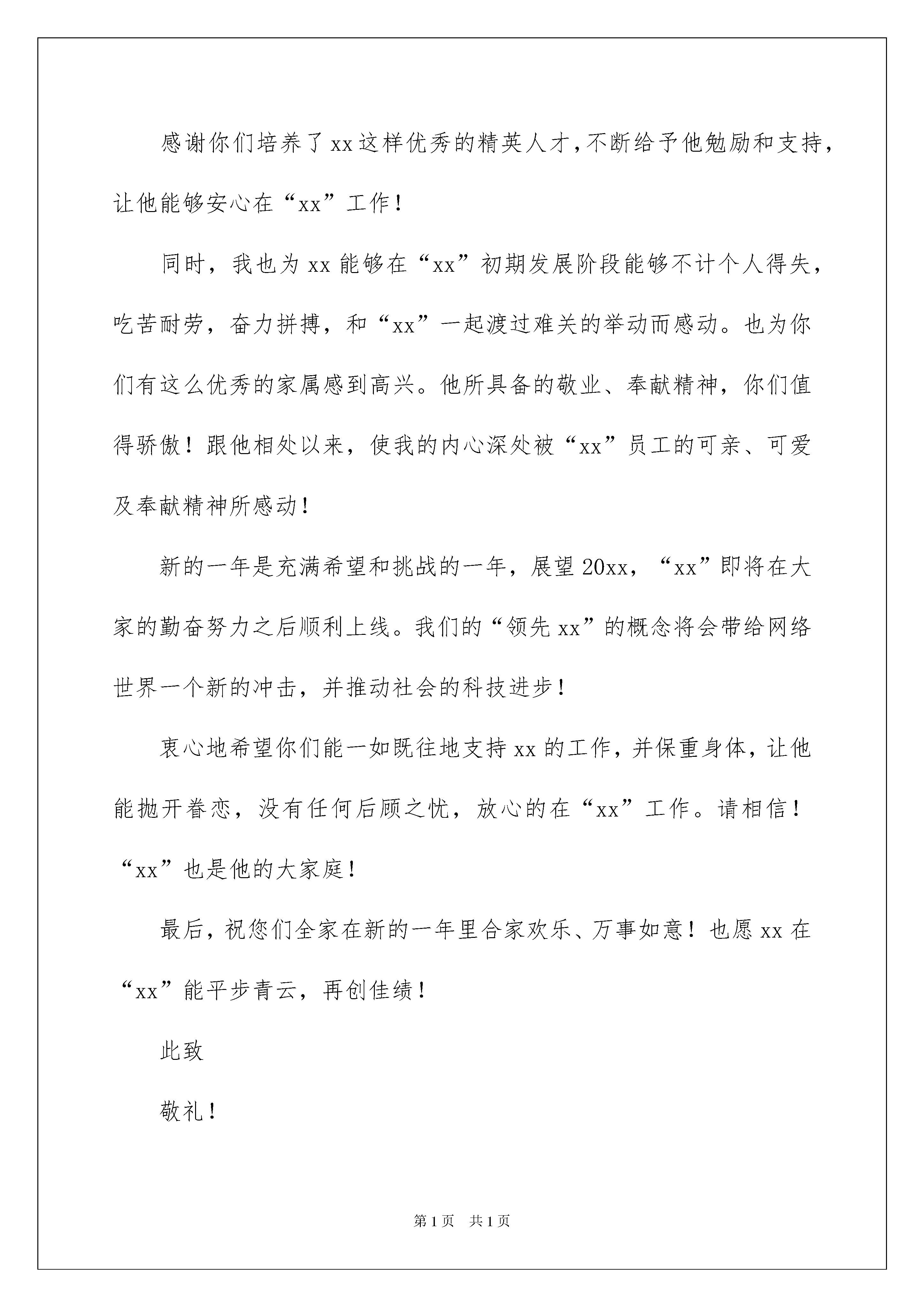 感谢你们培养了xx这样优秀的精英人才，不断给予他勉励和支持，让他能够安心在“xx”工作！

同时，我也为xx能够在“xx”初期发展阶段能够不计个人得失，吃苦耐劳，奋力拼搏，和“xx”一起渡过难关的举动而感动。也为你们有这么优秀的家属感到高兴。他所具备的敬业、奉献精神，你们值得骄傲！跟他相处以来，使我的内心深处被“xx”员工的可亲、可爱及奉献精神所感动！

新的一年是充满希望和挑战的一年，展望20xx，“xx”即将在大家的勤奋努力之后顺利上线。我们的“领先xx”的概念将会带给网络世界一个新的冲击，并推动社会的科技进步！

衷心地希望你们能一如既往地支持xx的工作，并保重身体，让他能抛开眷恋，没有任何后顾之忧，放心的在“xx”工作。请相信！“xx”也是他的大家庭！

最后，祝您们全家在新的一年里合家欢乐、万事如意！也愿xx在“xx”能平步青云，再创佳绩！

此致

敬礼！

第1页 共1页